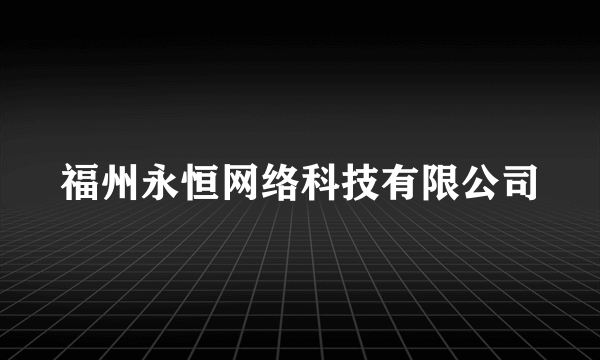 福州永恒网络科技有限公司